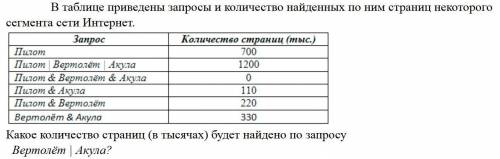 В таблице приведены запросы и количество найденных по ним страниц некоторого сегмента сети Интернет.

| Запрос | Количество страниц (тыс.) |
|---|---|
| Пилот | 700 |
| Пилот \| Вертолёт \| Акула | 1200 |
| Пилот & Вертолёт & Акула | 0 |
| Пилот & Акула | 110 |
| Пилот & Вертолёт | 220 |
| Вертолёт & Акула | 330 |

Какое количество страниц (в тысячах) будет найдено по запросу
Вертолёт | Акула?